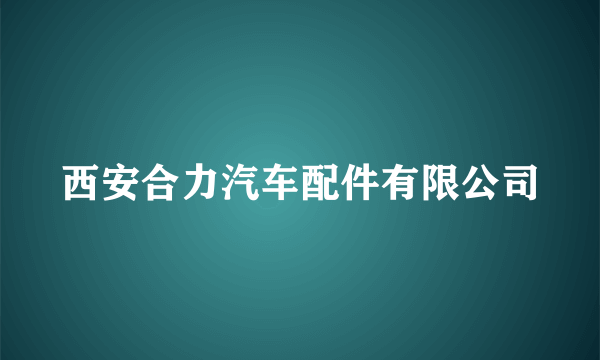 西安合力汽车配件有限公司